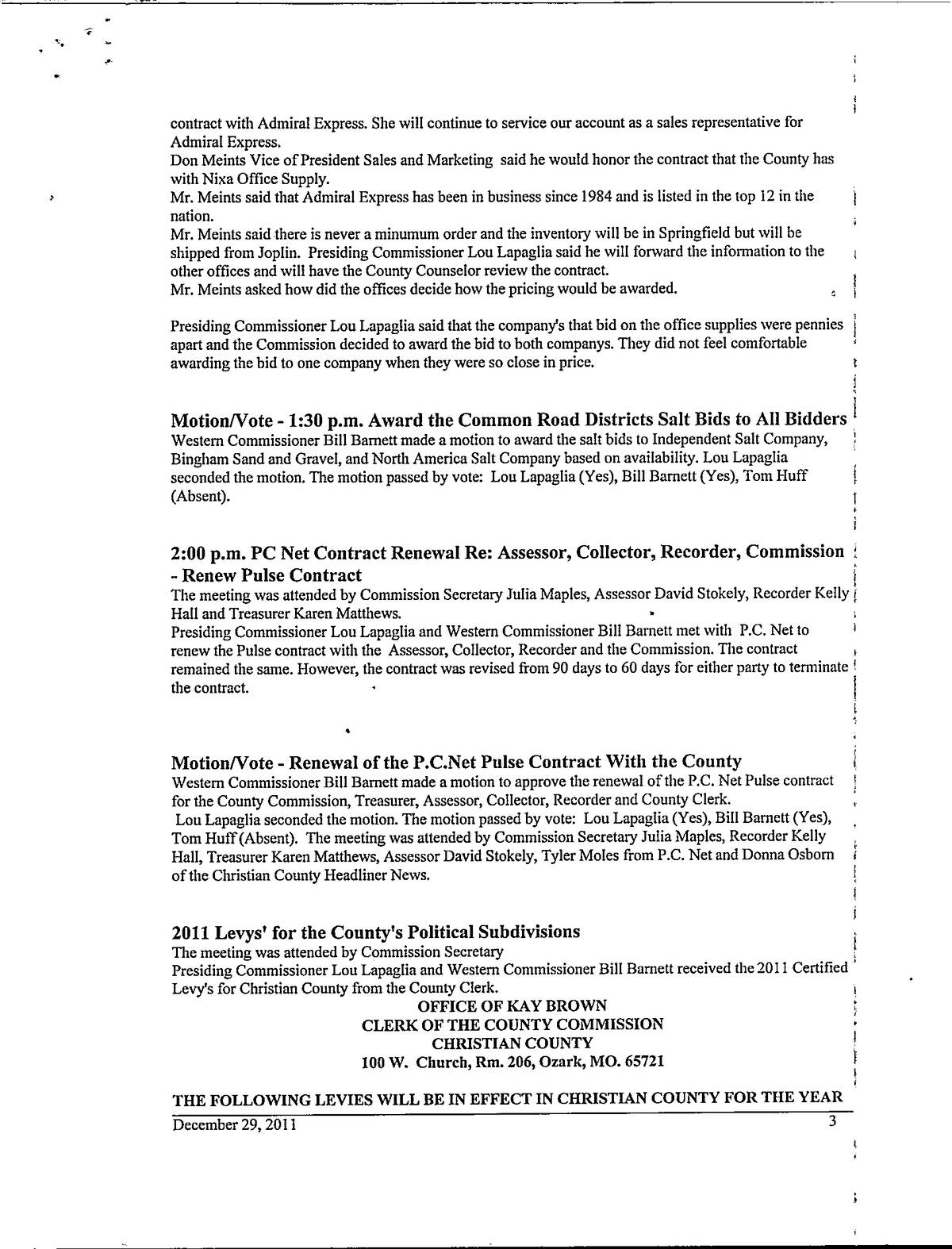 contract with Admiral Express. She will continue to service our account as a sales representative for Admiral Express.
Don Meints Vice of President Sales and Marketing said he would honor the contract that the County has with Nixa Office Supply.
Mr. Meints said that Admiral Express has been in business since 1984 and is listed in the top 12 in the nation.
Mr. Meints said there is never a minumum order and the inventory will be in Springfield but will be shipped from Joplin. Presiding Commissioner Lou Lapaglia said he will forward the information to the other offices and will have the County Counselor review the contract.
Mr. Meints asked how did the offices decide how the pricing would be awarded.

Presiding Commissioner Lou Lapaglia said that the company's that bid on the office supplies were pennies apart and the Commission decided to award the bid to both companys. They did not feel comfortable awarding the bid to one company when they were so close in price.

Motion/Vote - 1:30 p.m. Award the Common Road Districts Salt Bids to All Bidders
Western Commissioner Bill Barnett made a motion to award the salt bids to Independent Salt Company, Bingham Sand and Gravel, and North America Salt Company based on availability. Lou Lapaglia seconded the motion. The motion passed by vote: Lou Lapaglia (Yes), Bill Barnett (Yes), Tom Huff (Absent).

2:00 p.m. PC Net Contract Renewal Re: Assessor, Collector, Recorder, Commission - Renew Pulse Contract
The meeting was attended by Commission Secretary Julia Maples, Assessor David Stokely, Recorder Kelly Hall and Treasurer Karen Matthews.
Presiding Commissioner Lou Lapaglia and Western Commissioner Bill Barnett met with P.C. Net to renew the Pulse contract with the Assessor, Collector, Recorder and the Commission. The contract remained the same. However, the contract was revised from 90 days to 60 days for either party to terminate the contract.

Motion/Vote - Renewal of the P.C.Net Pulse Contract With the County
Western Commissioner Bill Barnett made a motion to approve the renewal of the P.C. Net Pulse contract for the County Commission, Treasurer, Assessor, Collector, Recorder and County Clerk.
Lou Lapaglia seconded the motion. The motion passed by vote: Lou Lapaglia (Yes), Bill Barnett (Yes), Tom Huff (Absent). The meeting was attended by Commission Secretary Julia Maples, Recorder Kelly Hall, Treasurer Karen Matthews, Assessor David Stokely, Tyler Moles from P.C. Net and Donna Osborn of the Christian County Headliner News.

2011 Levys' for the County's Political Subdivisions
The meeting was attended by Commission Secretary
Presiding Commissioner Lou Lapaglia and Western Commissioner Bill Barnett received the 2011 Certified Levy's for Christian County from the County Clerk.
OFFICE OF KAY BROWN
CLERK OF THE COUNTY COMMISSION
CHRISTIAN COUNTY
100 W. Church, Rm. 206, Ozark, MO. 65721

THE FOLLOWING LEVIES WILL BE IN EFFECT IN CHRISTIAN COUNTY FOR THE YEAR
December 29, 2011 3